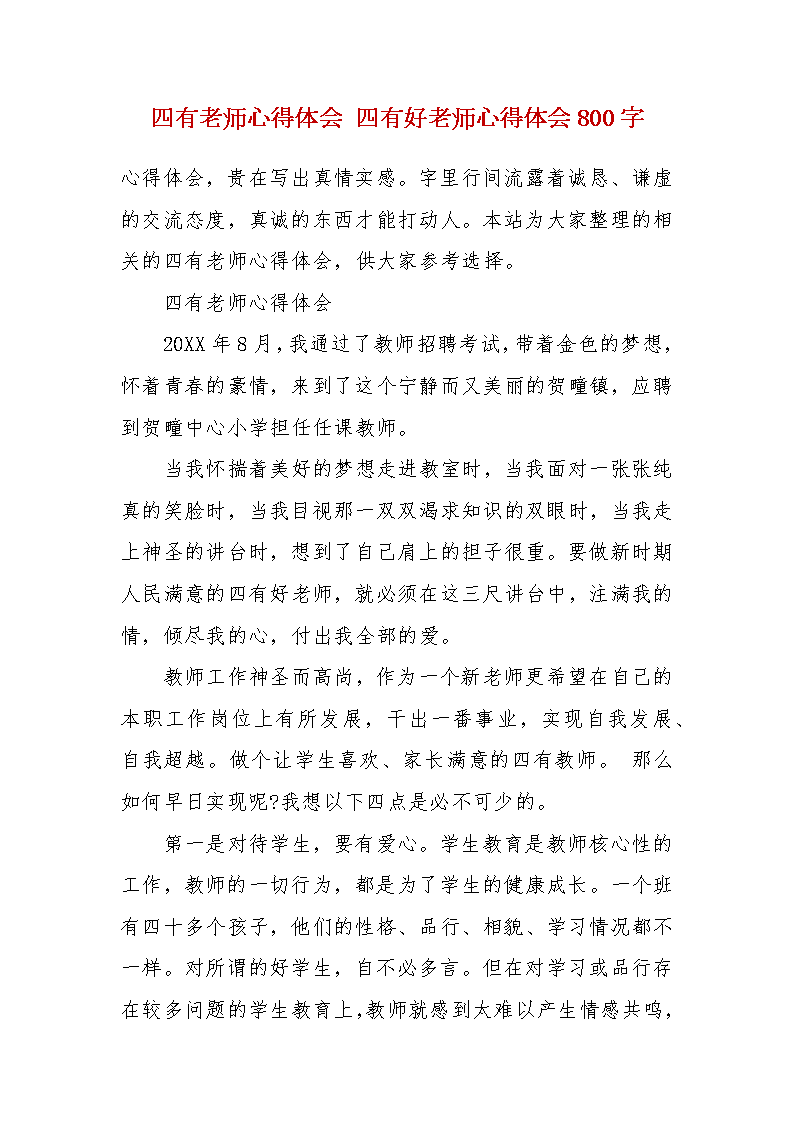 四有老师心得体会 四有好老师心得体会800字

心得体会，贵在写出真情实感。字里行间流露着诚恳、谦虚的交流态度，真诚的东西才能打动人。本站为大家整理的相关的四有老师心得体会，供大家参考选择。

四有老师心得体会

20XX年8月，我通过了教师招聘考试，带着金色的梦想，怀着青春的豪情，来到了这个宁静而又美丽的贺疃镇，应聘到贺疃中心小学担任任课教师。

当我怀揣着美好的梦想走进教室时，当我面对一张张纯真的笑脸时，当我目视那一双双渴求知识的双眼时，当我走上神圣的讲台时，想到了自己肩上的担子很重。要做新时期人民满意的四有好老师，就必须在这三尺讲台中，注满我的情，倾尽我的心，付出我全部的爱。

教师工作神圣而高尚，作为一个新老师更希望在自己的本职工作岗位上有所发展，干出一番事业，实现自我发展、自我超越。做个让学生喜欢、家长满意的四有教师。 那么如何早日实现呢?我想以下四点是必不可少的。

第一是对待学生，要有爱心。学生教育是教师核心性的工作，教师的一切行为，都是为了学生的健康成长。一个班有四十多个孩子，他们的性格、品行、相貌、学习情况都不一样。对所谓的好学生，自不必多言。但在对学习或品行存在较多问题的学生教育上，教师就感到太难以产生情感共鸣，